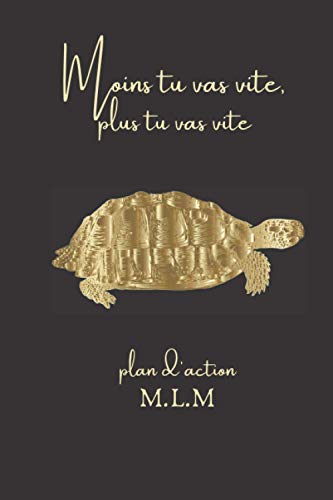 Moins tu vas vite,
plus tu vas vite

plan d'action
M.L.M